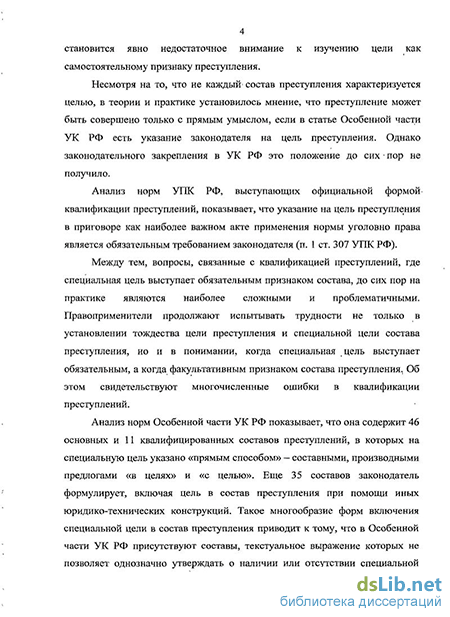 4

становится явно недостаточное внимание к изучению цели как самостоятельному признаку преступления.

Несмотря на то, что не каждый состав преступления характеризуется целью, в теории и практике установилось мнение, что преступление может быть совершено только с прямым умыслом, если в статье Особенной части УК РФ есть указание законодателя на цель преступления. Однако законодательного закрепления в УК РФ это положение до сих пор не получило.

Анализ норм УПК РФ, выступающих официальной формой квалификации преступлений, показывает, что указание на цель преступления в приговоре как наиболее важном акте применения нормы уголовно права является обязательным требованием законодателя (п. 1 ст. 307 УПК РФ).

Между тем, вопросы, связанные с квалификацией преступлений, где специальная цель выступает обязательным признаком состава, до сих пор на практике являются наиболее сложными и проблематичными. Правоприменители продолжают испытывать трудности не только в установлении тождества цели преступления и специальной цели состава преступления, но и в понимании, когда специальная цель выступает обязательным, а когда факультативным признаком состава преступления. Об этом свидетельствуют многочисленные ошибки в квалификации преступлений.

Анализ норм Особенной части УК РФ показывает, что она содержит 46 основных и 11 квалифицированных составов преступлений, в которых на специальную цель указано «прямым способом» – составными, производными предлогами «в целях» и «с целью». Еще 35 составов законодатель формулирует, включая цель в состав преступления при помощи иных юридико-технических конструкций. Такое многообразие форм включения специальной цели в состав преступления приводит к тому, что в Особенной части УК РФ присутствуют составы, текстуальное выражение которых не позволяет однозначно утверждать о наличии или отсутствии специальной

dsLib.net
библиотека диссертаций